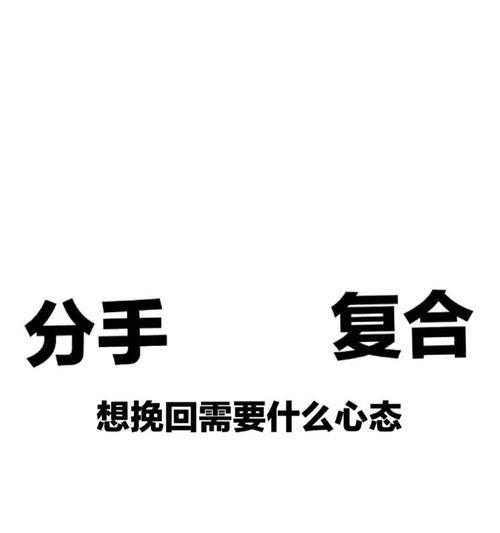 分手 复合

想挽回需要什么心态